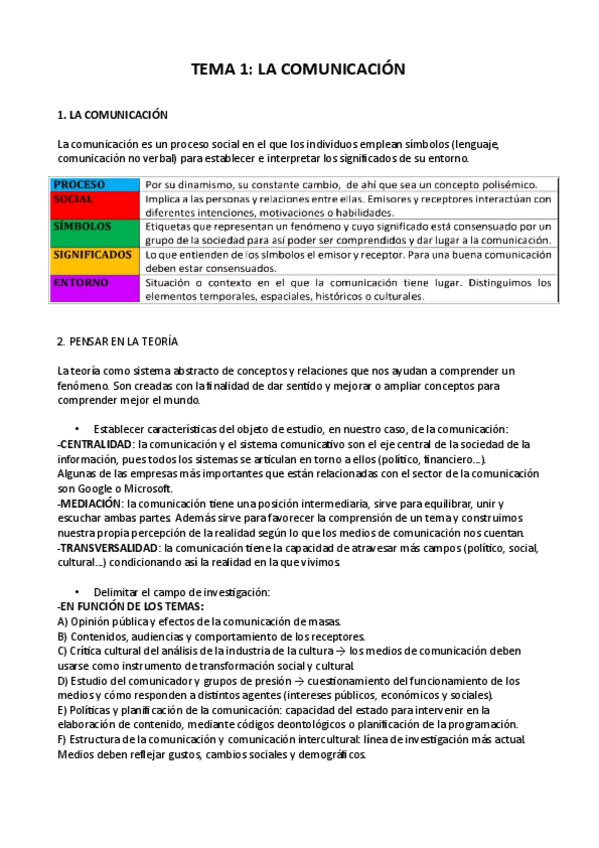 TEMA 1: LA COMUNICACIÓN

1. LA COMUNICACIÓN

La comunicación es un proceso social en el que los individuos emplean símbolos (lenguaje, comunicación no verbal) para establecer e interpretar los significados de su entorno.

| PROCESO | Por su dinamismo, su constante cambio, de ahí que sea un concepto polisémico. |
|---|---|
| SOCIAL | Implica a las personas y relaciones entre ellas. Emisores y receptores interactúan con diferentes intenciones, motivaciones o habilidades. |
| SÍMBOLOS | Etiquetas que representan un fenómeno y cuyo significado está consensuado por un grupo de la sociedad para así poder ser comprendidos y dar lugar a la comunicación. |
| SIGNIFICADOS | Lo que entienden de los símbolos el emisor y receptor. Para una buena comunicación deben estar consensuados. |
| ENTORNO | Situación o contexto en el que la comunicación tiene lugar. Distinguimos los elementos temporales, espaciales, históricos o culturales. |

2. PENSAR EN LA TEORÍA

La teoría como sistema abstracto de conceptos y relaciones que nos ayudan a comprender un fenómeno. Son creadas con la finalidad de dar sentido y mejorar o ampliar conceptos para comprender mejor el mundo.

• Establecer características del objeto de estudio, en nuestro caso, de la comunicación:
-CENTRALIDAD: la comunicación y el sistema comunicativo son el eje central de la sociedad de la información, pues todos los sistemas se articulan en torno a ellos (político, financiero…).
Algunas de las empresas más importantes que están relacionadas con el sector de la comunicación son Google o Microsoft.
-MEDIACIÓN: la comunicación tiene una posición intermediaria, sirve para equilibrar, unir y escuchar ambas partes. Además sirve para favorecer la comprensión de un tema y construimos nuestra propia percepción de la realidad según lo que los medios de comunicación nos cuentan.
-TRANSVERSALIDAD: la comunicación tiene la capacidad de atravesar más campos (político, social, cultural…) condicionando así la realidad en la que vivimos.

• Delimitar el campo de investigación:
-EN FUNCIÓN DE LOS TEMAS:
A) Opinión pública y efectos de la comunicación de masas.
B) Contenidos, audiencias y comportamiento de los receptores.
C) Crítica cultural del análisis de la industria de la cultura → los medios de comunicación deben usarse como instrumento de transformación social y cultural.
D) Estudio del comunicador y grupos de presión → cuestionamiento del funcionamiento de los medios y cómo responden a distintos agentes (intereses públicos, económicos y sociales).
E) Políticas y planificación de la comunicación: capacidad del estado para intervenir en la elaboración de contenido, mediante códigos deontológicos o planificación de la programación.
F) Estructura de la comunicación y comunicación intercultural: línea de investigación más actual. Medios deben reflejar gustos, cambios sociales y demográficos.